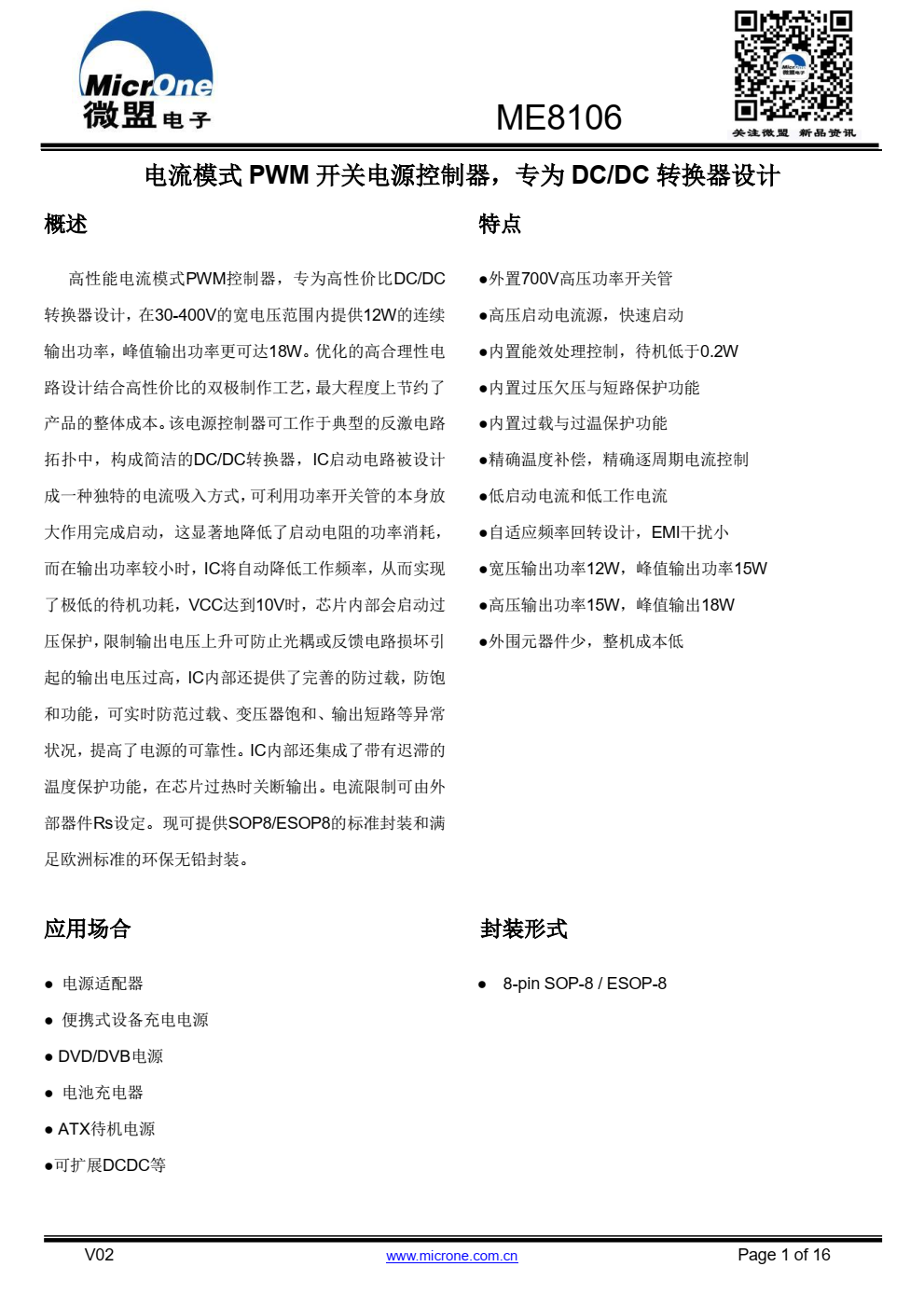 MicrOne
微盟电子

ME8106

关注微盟 新品资讯

电流模式 PWM 开关电源控制器，专为 DC/DC 转换器设计

概述

高性能电流模式PWM控制器，专为高性价比DC/DC转换器设计，在30-400V的宽电压范围内提供12W的连续输出功率，峰值输出功率更可达18W。优化的高合理性电路设计结合高性价比的双极制作工艺，最大程度上节约了产品的整体成本。该电源控制器可工作于典型的反激电路拓扑中，构成简洁的DC/DC转换器，IC启动电路被设计成一种独特的电流吸入方式，可利用功率开关管的本身放大作用完成启动，这显著地降低了启动电阻的功率消耗，而在输出功率较小时，IC将自动降低工作频率，从而实现了极低的待机功耗，VCC达到10V时，芯片内部会启动过压保护，限制输出电压上升可防止光耦或反馈电路损坏引起的输出电压过高，IC内部还提供了完善的防过载，防饱和功能，可实时防范过载、变压器饱和、输出短路等异常状况，提高了电源的可靠性。IC内部还集成了带有迟滞的温度保护功能，在芯片过热时关断输出。电流限制可由外部器件Rs设定。现可提供SOP8/ESOP8的标准封装和满足欧洲标准的环保无铅封装。

特点

●外置700V高压功率开关管
●高压启动电流源，快速启动
●内置能效处理控制，待机低于0.2W
●内置过压欠压与短路保护功能
●内置过载与过温保护功能
●精确温度补偿，精确逐周期电流控制
●低启动电流和低工作电流
●自适应频率回转设计，EMI干扰小
●宽压输出功率12W，峰值输出功率15W
●高压输出功率15W，峰值输出18W
●外围元器件少，整机成本低

应用场合

● 电源适配器
● 便携式设备充电电源
● DVD/DVB电源
● 电池充电器
● ATX待机电源
●可扩展DCDC等

封装形式

● 8-pin SOP-8 / ESOP-8

V02
www.microne.com.cn
Page 1 of 16